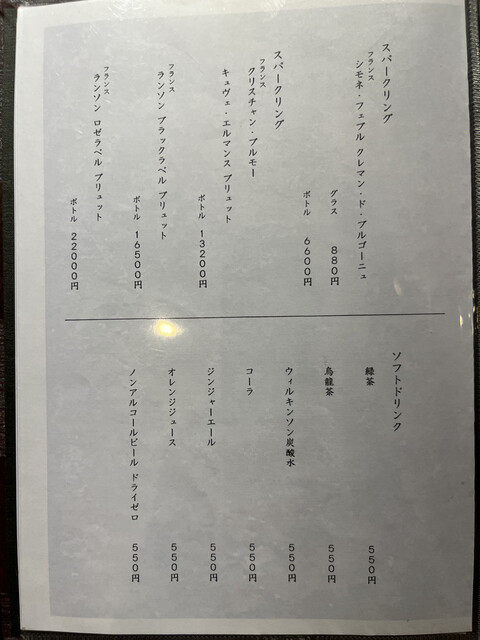 スパークリング
フランス
シモネ・フェブル クレマン・ド・ブルゴーニュ
グラス 880円
ボトル 6600円

スパークリング
フランス
クリスチャン・ブルモー
キュヴェ・エルマンス ブリュット
ボトル 13200円

フランス
ランソン ブラックラベル ブリュット
ボトル 16500円

フランス
ランソン ロゼラベル ブリュット
ボトル 22000円

ソフトドリンク
緑茶 550円
烏龍茶 550円
ウィルキンソン炭酸水 550円
コーラ 550円
ジンジャーエール 550円
オレンジジュース 550円
ノンアルコールビール ドライゼロ 550円